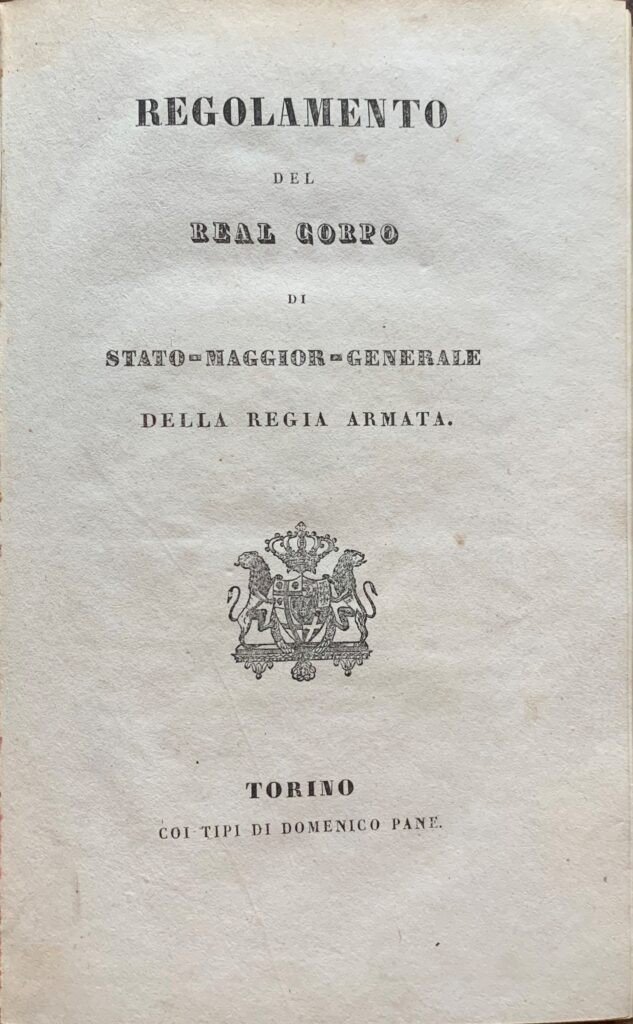 REGOLAMENTO

DEL

REAL CORPO

DI

STATO-MAGGIOR-GENERALE

DELLA REGIA ARMATA.

TORINO

COI TIPI DI DOMENICO PANE.